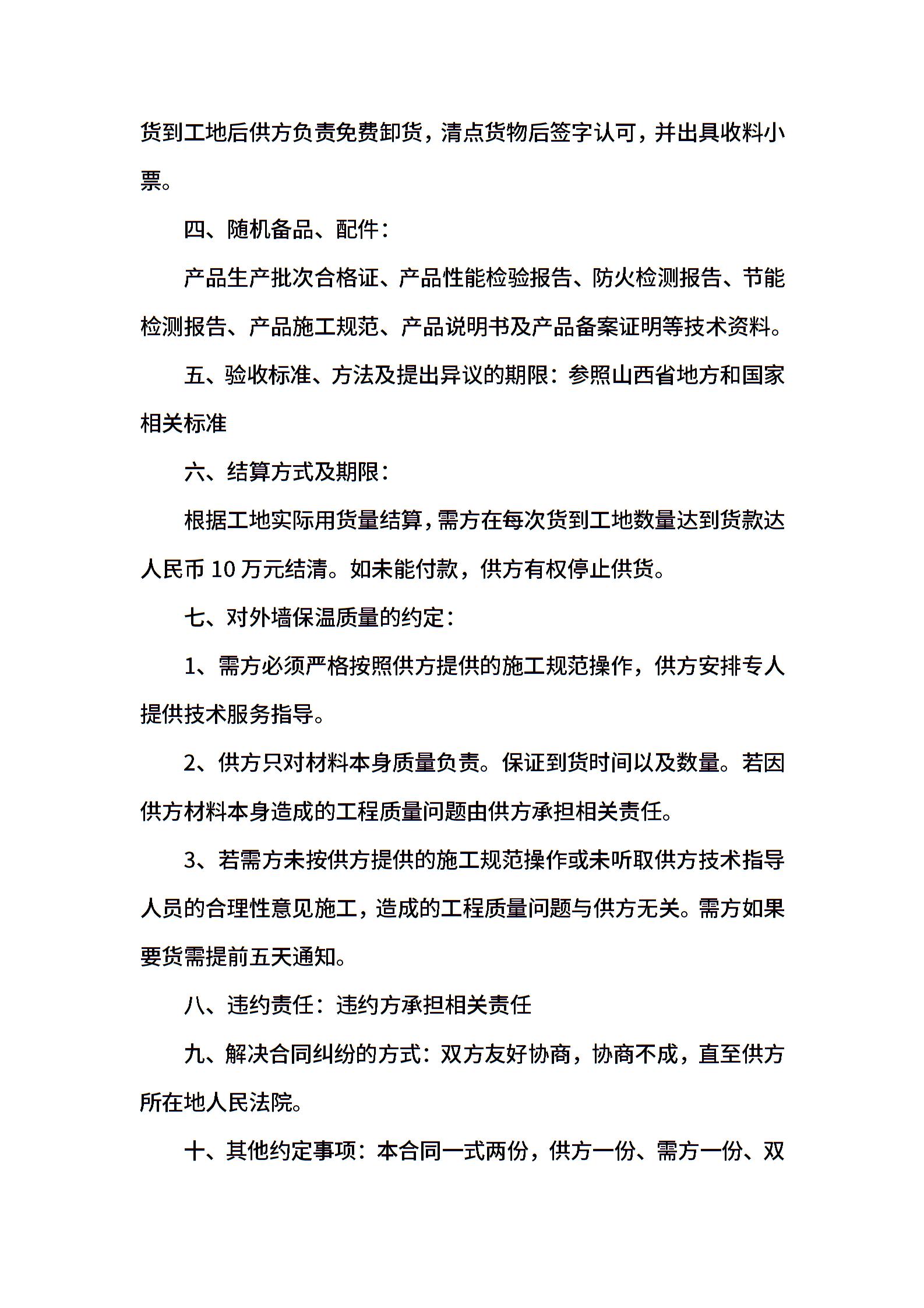 货到工地后供方负责免费卸货，清点货物后签字认可，并出具收料小票。

四、随机备品、配件：

产品生产批次合格证、产品性能检验报告、防火检测报告、节能检测报告、产品施工规范、产品说明书及产品备案证明等技术资料。

五、验收标准、方法及提出异议的期限：参照山西省地方和国家相关标准

六、结算方式及期限：

根据工地实际用货量结算，需方在每次货到工地数量达到货款达人民币 10 万元结清。如未能付款，供方有权停止供货。

七、对外墙保温质量的约定：

1、需方必须严格按照供方提供的施工规范操作，供方安排专人提供技术服务指导。

2、供方只对材料本身质量负责。保证到货时间以及数量。若因供方材料本身造成的工程质量问题由供方承担相关责任。

3、若需方未按供方提供的施工规范操作或未听取供方技术指导人员的合理性意见施工，造成的工程质量问题与供方无关。需方如果要货需提前五天通知。

八、违约责任：违约方承担相关责任

九、解决合同纠纷的方式：双方友好协商，协商不成，直至供方所在地人民法院。

十、其他约定事项：本合同一式两份，供方一份、需方一份、双